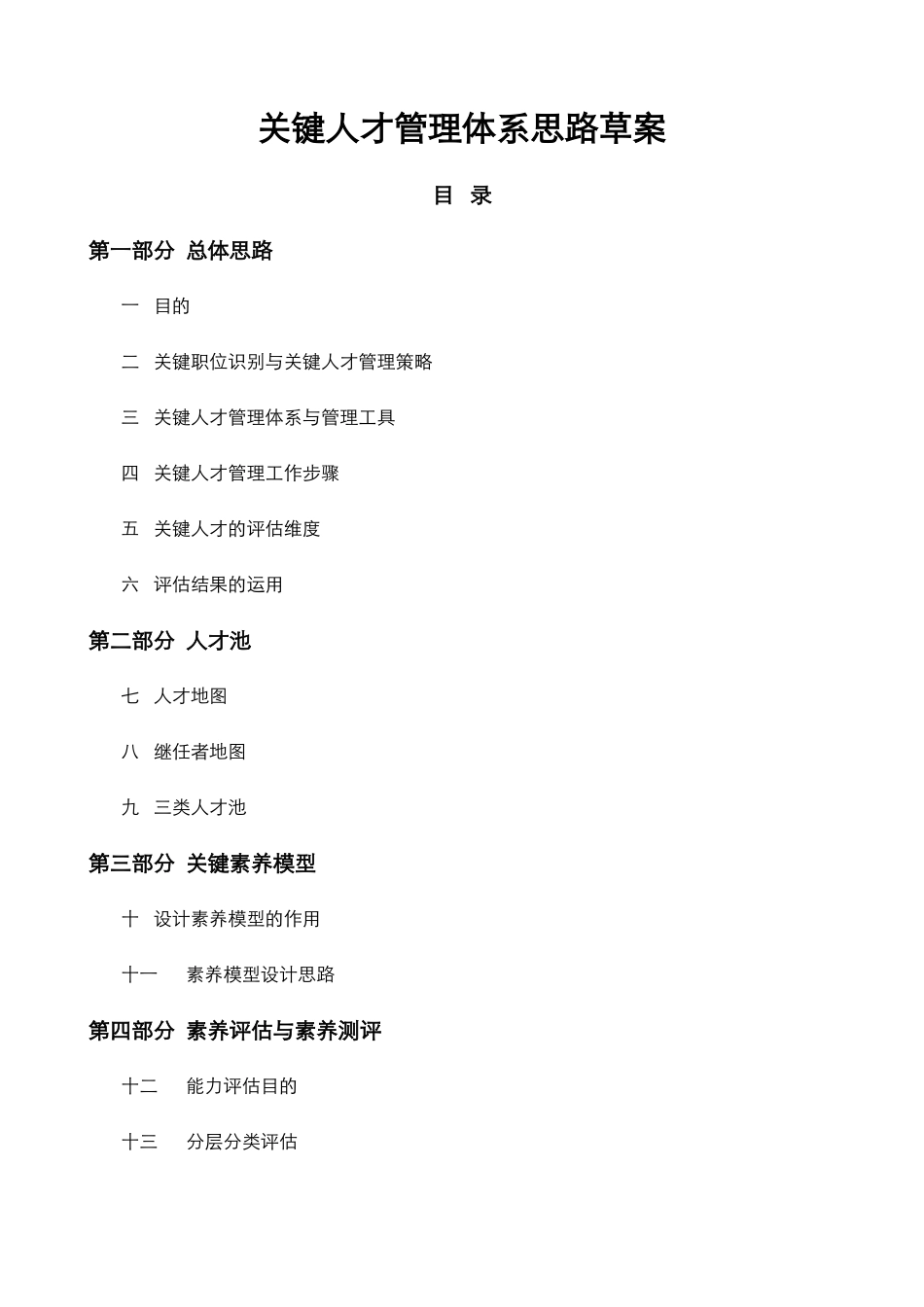 关键人才管理体系思路草案

目 录

第一部分 总体思路

一 目的

二 关键职位识别与关键人才管理策略

三 关键人才管理体系与管理工具

四 关键人才管理工作步骤

五 关键人才的评估维度

六 评估结果的运用

第二部分 人才池

七 人才地图

八 继任者地图

九 三类人才池

第三部分 关键素养模型

十 设计素养模型的作用

十一 素养模型设计思路

第四部分 素养评估与素养测评

十二 能力评估目的

十三 分层分类评估